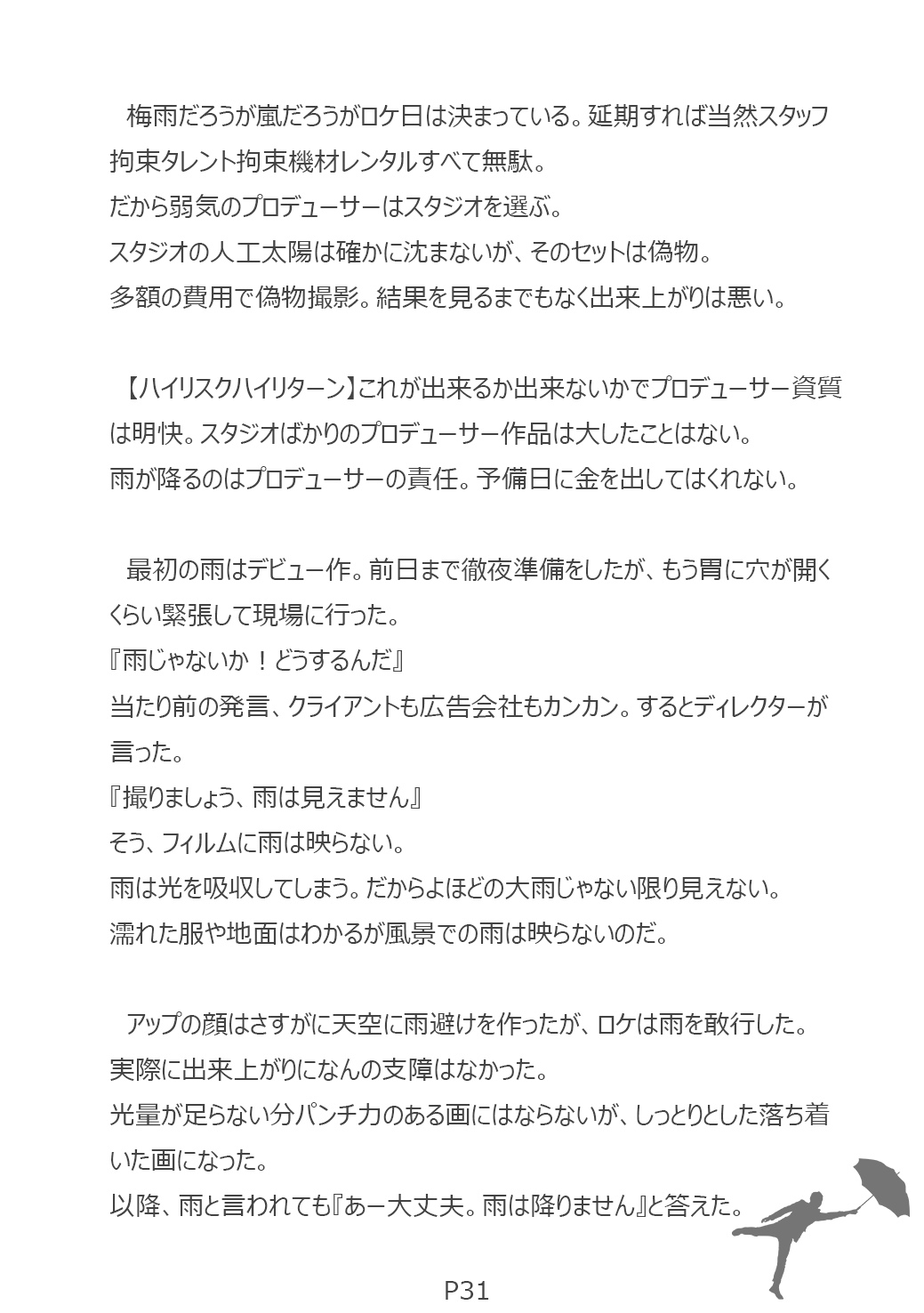 梅雨だろうが嵐だろうがロケ日は決まっている。延期すれば当然スタッフ拘束タレント拘束機材レンタルすべて無駄。

だから弱気のプロデューサーはスタジオを選ぶ。

スタジオの人工太陽は確かに沈まないが、そのセットは偽物。

多額の費用で偽物撮影。結果を見るまでもなく出来上がりは悪い。

【ハイリスクハイリターン】これが出来るか出来ないかでプロデューサー資質は明快。スタジオばかりのプロデューサー作品は大したことはない。

雨が降るのはプロデューサーの責任。予備日に金を出してはくれない。

最初の雨はデビュー作。前日まで徹夜準備をしたが、もう胃に穴が開くくらい緊張して現場に行った。

『雨じゃないか！どうするんだ』

当たり前の発言、クライアントも広告会社もカンカン。するとディレクターが言った。

『撮りましょう、雨は見えません』

そう、フィルムに雨は映らない。

雨は光を吸収してしまう。だからよほどの大雨じゃない限り見えない。

濡れた服や地面はわかるが風景での雨は映らないのだ。

アップの顔はさすがに天空に雨避けを作ったが、ロケは雨を敢行した。

実際に出来上がりになんの支障はなかった。

光量が足らない分パンチ力のある画にはならないが、しっとりとした落ち着いた画になった。

以降、雨と言われても『あー大丈夫。雨は降りません』と答えた。

P31